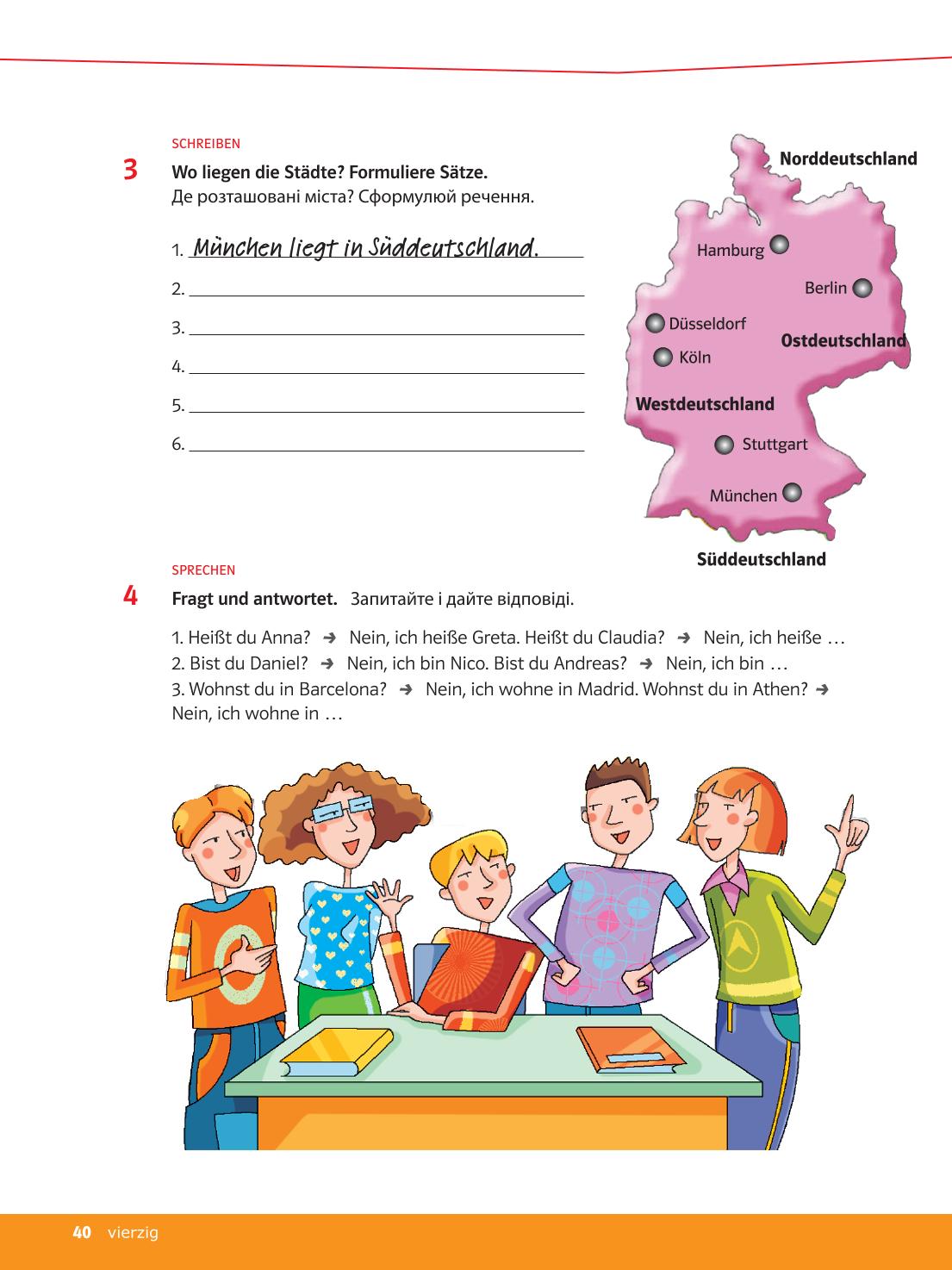 SCHREIBEN

3 Wo liegen die Städte? Formuliere Sätze.
Де розташовані міста? Сформулюй речення.

1. München liegt in Süddeutschland.
2.
3.
4.
5.
6.

Norddeutschland
Hamburg
Berlin
Düsseldorf
Ostdeutschland
Köln
Westdeutschland
Stuttgart
München
Süddeutschland

SPRECHEN

4 Fragt und antwortet. Запитайте і дайте відповіді.

1. Heißt du Anna? ➜ Nein, ich heiße Greta. Heißt du Claudia? ➜ Nein, ich heiße …
2. Bist du Daniel? ➜ Nein, ich bin Nico. Bist du Andreas? ➜ Nein, ich bin …
3. Wohnst du in Barcelona? ➜ Nein, ich wohne in Madrid. Wohnst du in Athen? ➜ Nein, ich wohne in …

40 vierzig